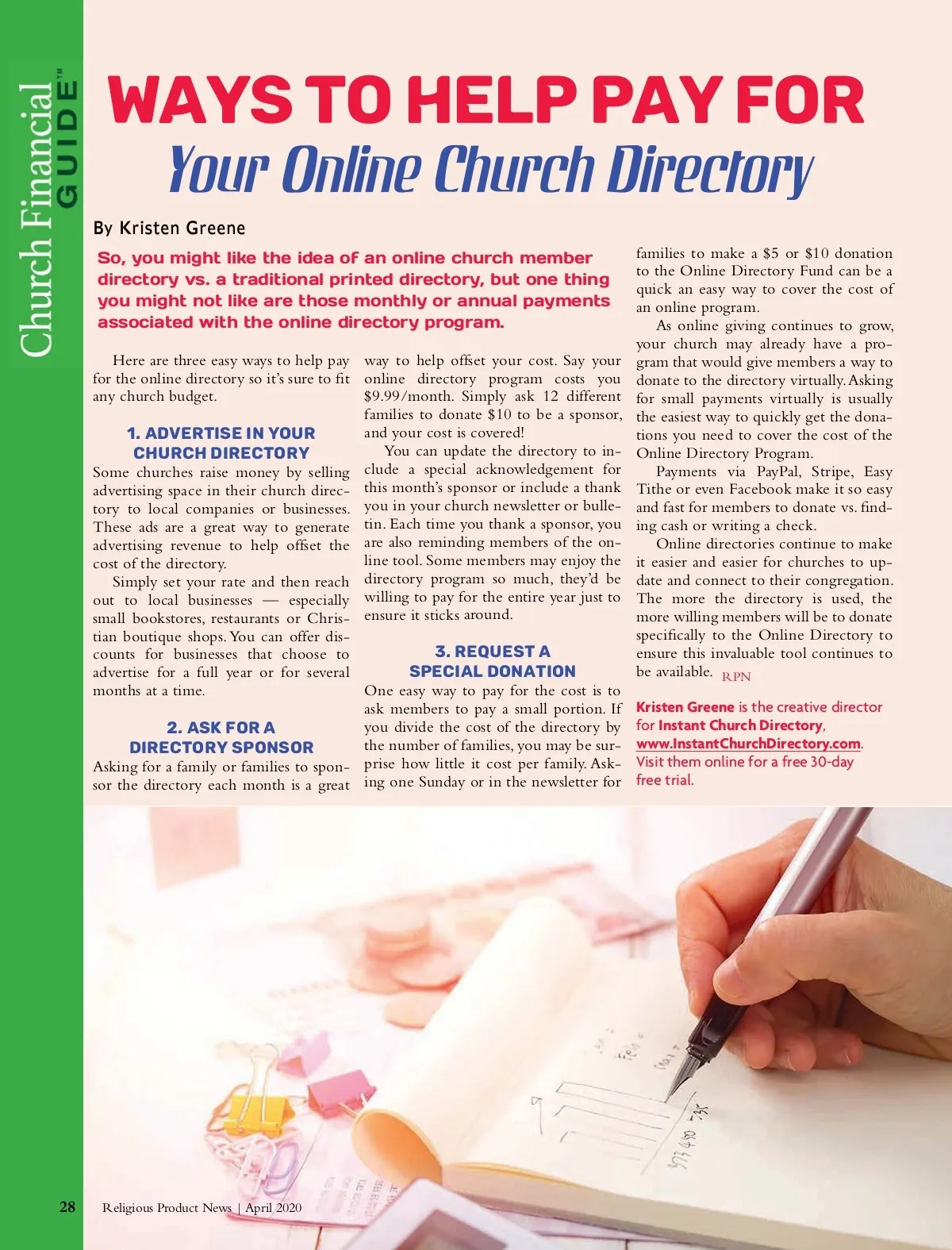 Church Financial GUIDE™

WAYS TO HELP PAY FOR
Your Online Church Directory

By Kristen Greene

So, you might like the idea of an online church member directory vs. a traditional printed directory, but one thing you might not like are those monthly or annual payments associated with the online directory program.

Here are three easy ways to help pay for the online directory so it's sure to fit any church budget.

1. ADVERTISE IN YOUR CHURCH DIRECTORY

Some churches raise money by selling advertising space in their church directory to local companies or businesses. These ads are a great way to generate advertising revenue to help offset the cost of the directory.

Simply set your rate and then reach out to local businesses — especially small bookstores, restaurants or Christian boutique shops. You can offer discounts for businesses that choose to advertise for a full year or for several months at a time.

2. ASK FOR A DIRECTORY SPONSOR

Asking for a family or families to sponsor the directory each month is a great way to help offset your cost. Say your online directory program costs you \$9.99/month. Simply ask 12 different families to donate \$10 to be a sponsor, and your cost is covered!

You can update the directory to include a special acknowledgement for this month's sponsor or include a thank you in your church newsletter or bulletin. Each time you thank a sponsor, you are also reminding members of the online tool. Some members may enjoy the directory program so much, they'd be willing to pay for the entire year just to ensure it sticks around.

3. REQUEST A SPECIAL DONATION

One easy way to pay for the cost is to ask members to pay a small portion. If you divide the cost of the directory by the number of families, you may be surprise how little it cost per family. Asking one Sunday or in the newsletter for families to make a \$5 or \$10 donation to the Online Directory Fund can be a quick an easy way to cover the cost of an online program.

As online giving continues to grow, your church may already have a program that would give members a way to donate to the directory virtually. Asking for small payments virtually is usually the easiest way to quickly get the donations you need to cover the cost of the Online Directory Program.

Payments via PayPal, Stripe, Easy Tithe or even Facebook make it so easy and fast for members to donate vs. finding cash or writing a check.

Online directories continue to make it easier and easier for churches to update and connect to their congregation. The more the directory is used, the more willing members will be to donate specifically to the Online Directory to ensure this invaluable tool continues to be available. RPN

Kristen Greene is the creative director for Instant Church Directory, www.InstantChurchDirectory.com. Visit them online for a free 30-day free trial.

28 Religious Product News | April 2020